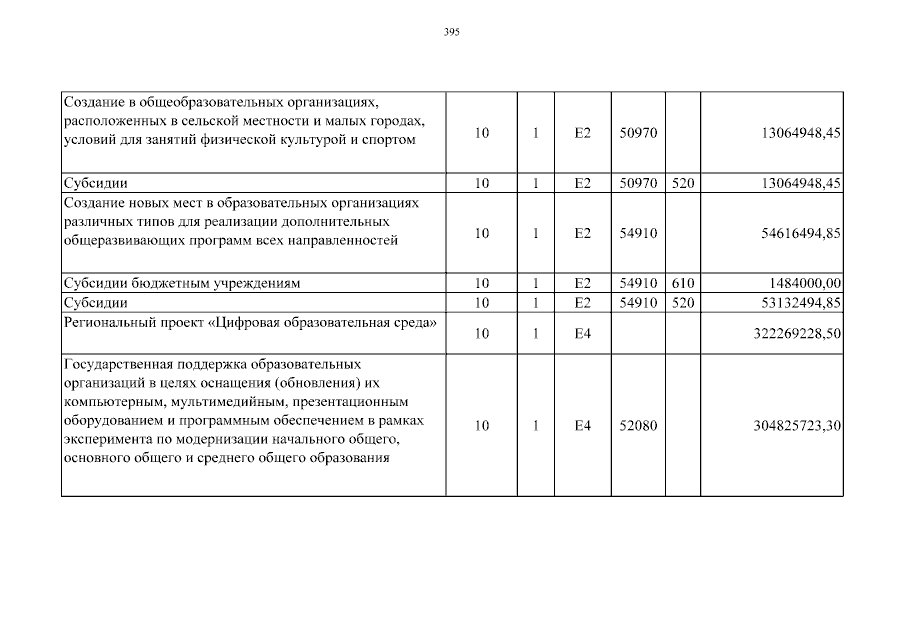 395

| | | | | | | |
|---|---|---|---|---|---|---|
| Создание в общеобразовательных организациях, расположенных в сельской местности и малых городах, условий для занятий физической культурой и спортом | 10 | 1 | E2 | 50970 | | 13064948,45 |
| Субсидии | 10 | 1 | E2 | 50970 | 520 | 13064948,45 |
| Создание новых мест в образовательных организациях различных типов для реализации дополнительных общеразвивающих программ всех направленностей | 10 | 1 | E2 | 54910 | | 54616494,85 |
| Субсидии бюджетным учреждениям | 10 | 1 | E2 | 54910 | 610 | 1484000,00 |
| Субсидии | 10 | 1 | E2 | 54910 | 520 | 53132494,85 |
| Региональный проект «Цифровая образовательная среда» | 10 | 1 | E4 | | | 322269228,50 |
| Государственная поддержка образовательных организаций в целях оснащения (обновления) их компьютерным, мультимедийным, презентационным оборудованием и программным обеспечением в рамках эксперимента по модернизации начального общего, основного общего и среднего общего образования | 10 | 1 | E4 | 52080 | | 304825723,30 |